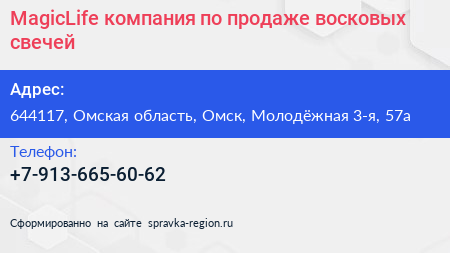 MagicLife компания по продаже восковых свечей

Адрес:

644117, Омская область, Омск, Молодёжная 3-я, 57а

Телефон:

+7-913-665-60-62

Сформированно на сайте spravka-region.ru